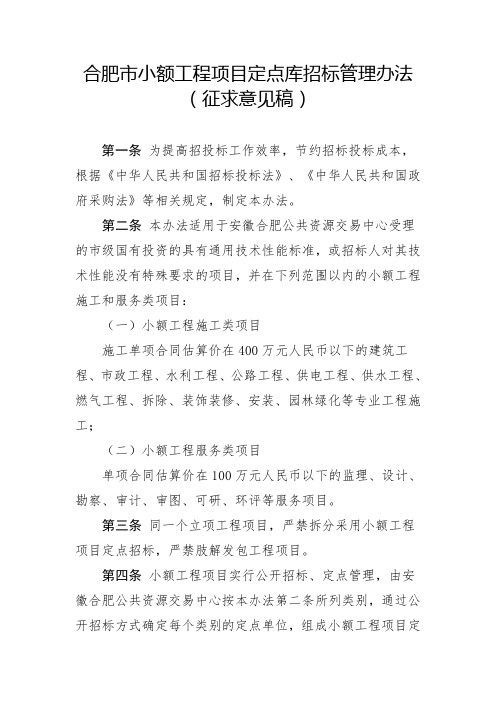 合肥市小额工程项目定点库招标管理办法
（征求意见稿）

第一条 为提高招投标工作效率，节约招标投标成本，根据《中华人民共和国招标投标法》、《中华人民共和国政府采购法》等相关规定，制定本办法。

第二条 本办法适用于安徽合肥公共资源交易中心受理的市级国有投资的具有通用技术性能标准，或招标人对其技术性能没有特殊要求的项目，并在下列范围以内的小额工程施工和服务类项目：

（一）小额工程施工类项目

施工单项合同估算价在400万元人民币以下的建筑工程、市政工程、水利工程、公路工程、供电工程、供水工程、燃气工程、拆除、装饰装修、安装、园林绿化等专业工程施工；

（二）小额工程服务类项目

单项合同估算价在100万元人民币以下的监理、设计、勘察、审计、审图、可研、环评等服务项目。

第三条 同一个立项工程项目，严禁拆分采用小额工程项目定点招标，严禁肢解发包工程项目。

第四条 小额工程项目实行公开招标、定点管理，由安徽合肥公共资源交易中心按本办法第二条所列类别，通过公开招标方式确定每个类别的定点单位，组成小额工程项目定